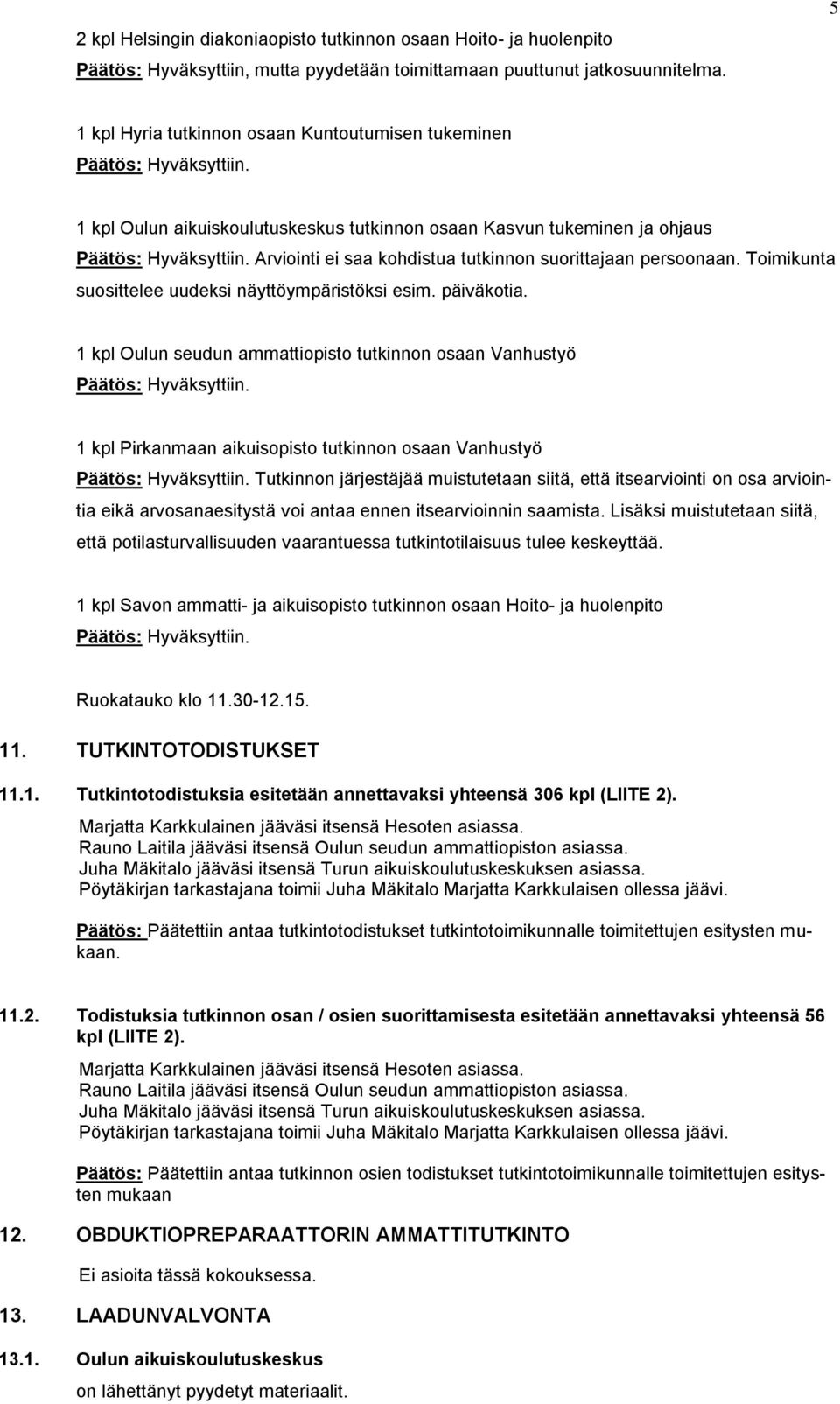 5

2 kpl Helsingin diakoniaopisto tutkinnon osaan Hoito- ja huolenpito
Päätös: Hyväksyttiin, mutta pyydetään toimittamaan puuttunut jatkosuunnitelma.

1 kpl Hyria tutkinnon osaan Kuntoutumisen tukeminen
Päätös: Hyväksyttiin.

1 kpl Oulun aikuiskoulutuskeskus tutkinnon osaan Kasvun tukeminen ja ohjaus
Päätös: Hyväksyttiin. Arviointi ei saa kohdistua tutkinnon suorittajaan persoonaan. Toimikunta suosittelee uudeksi näyttöympäristöksi esim. päiväkotia.

1 kpl Oulun seudun ammattiopisto tutkinnon osaan Vanhustyö
Päätös: Hyväksyttiin.

1 kpl Pirkanmaan aikuisopisto tutkinnon osaan Vanhustyö
Päätös: Hyväksyttiin. Tutkinnon järjestäjää muistutetaan siitä, että itsearviointi on osa arviointia eikä arvosanaesitystä voi antaa ennen itsearvioinnin saamista. Lisäksi muistutetaan siitä, että potilasturvallisuuden vaarantuessa tutkintotilaisuus tulee keskeyttää.

1 kpl Savon ammatti- ja aikuisopisto tutkinnon osaan Hoito- ja huolenpito
Päätös: Hyväksyttiin.

Ruokatauko klo 11.30-12.15.

11. TUTKINTOTODISTUKSET

11.1. Tutkintotodistuksia esitetään annettavaksi yhteensä 306 kpl (LIITE 2).
Marjatta Karkkulainen jääväsi itsensä Hesoten asiassa.
Rauno Laitila jääväsi itsensä Oulun seudun ammattiopiston asiassa.
Juha Mäkitalo jääväsi itsensä Turun aikuiskoulutuskeskuksen asiassa.
Pöytäkirjan tarkastajana toimii Juha Mäkitalo Marjatta Karkkulaisen ollessa jäävi.

Päätös: Päätettiin antaa tutkintotodistukset tutkintotoimikunnalle toimitettujen esitysten mukaan.

11.2. Todistuksia tutkinnon osan / osien suorittamisesta esitetään annettavaksi yhteensä 56 kpl (LIITE 2).
Marjatta Karkkulainen jääväsi itsensä Hesoten asiassa.
Rauno Laitila jääväsi itsensä Oulun seudun ammattiopiston asiassa.
Juha Mäkitalo jääväsi itsensä Turun aikuiskoulutuskeskuksen asiassa.
Pöytäkirjan tarkastajana toimii Juha Mäkitalo Marjatta Karkkulaisen ollessa jäävi.

Päätös: Päätettiin antaa tutkinnon osien todistukset tutkintotoimikunnalle toimitettujen esitysten mukaan

12. OBDUKTIOPREPARAATTORIN AMMATTITUTKINTO
Ei asioita tässä kokouksessa.

13. LAADUNVALVONTA

13.1. Oulun aikuiskoulutuskeskus
on lähettänyt pyydetyt materiaalit.